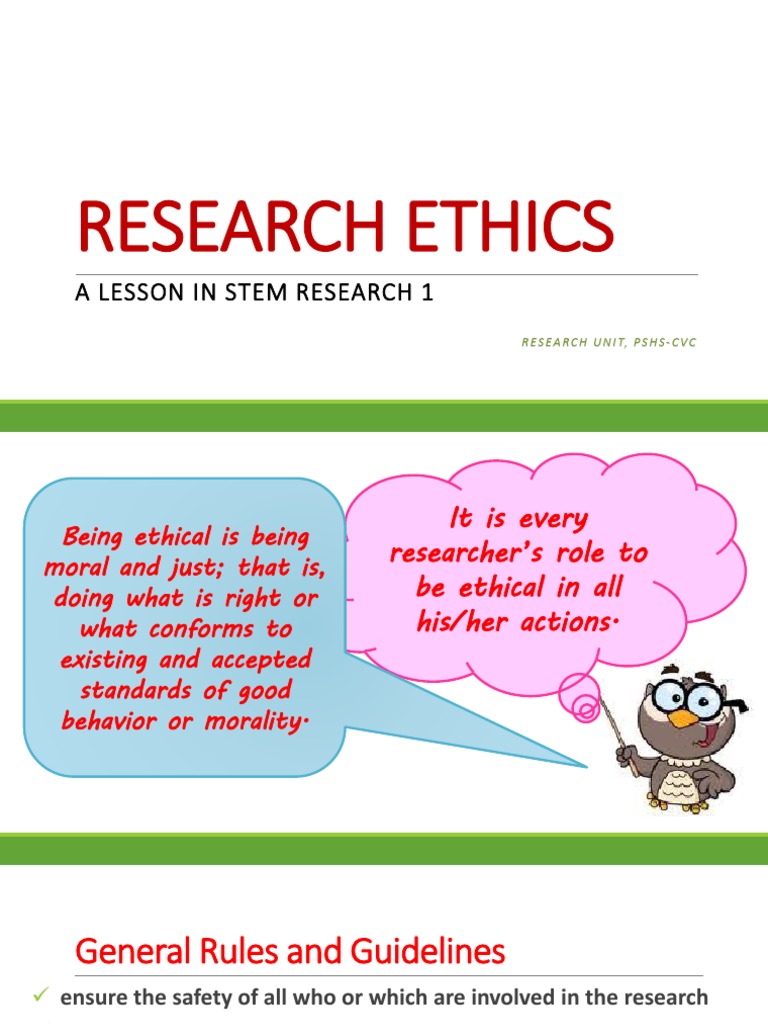 RESEARCH ETHICS

A LESSON IN STEM RESEARCH 1

RESEARCH UNIT, PSHS-CVC

Being ethical is being moral and just; that is, doing what is right or what conforms to existing and accepted standards of good behavior or morality.

It is every researcher's role to be ethical in all his/her actions.

General Rules and Guidelines

✓ ensure the safety of all who or which are involved in the research